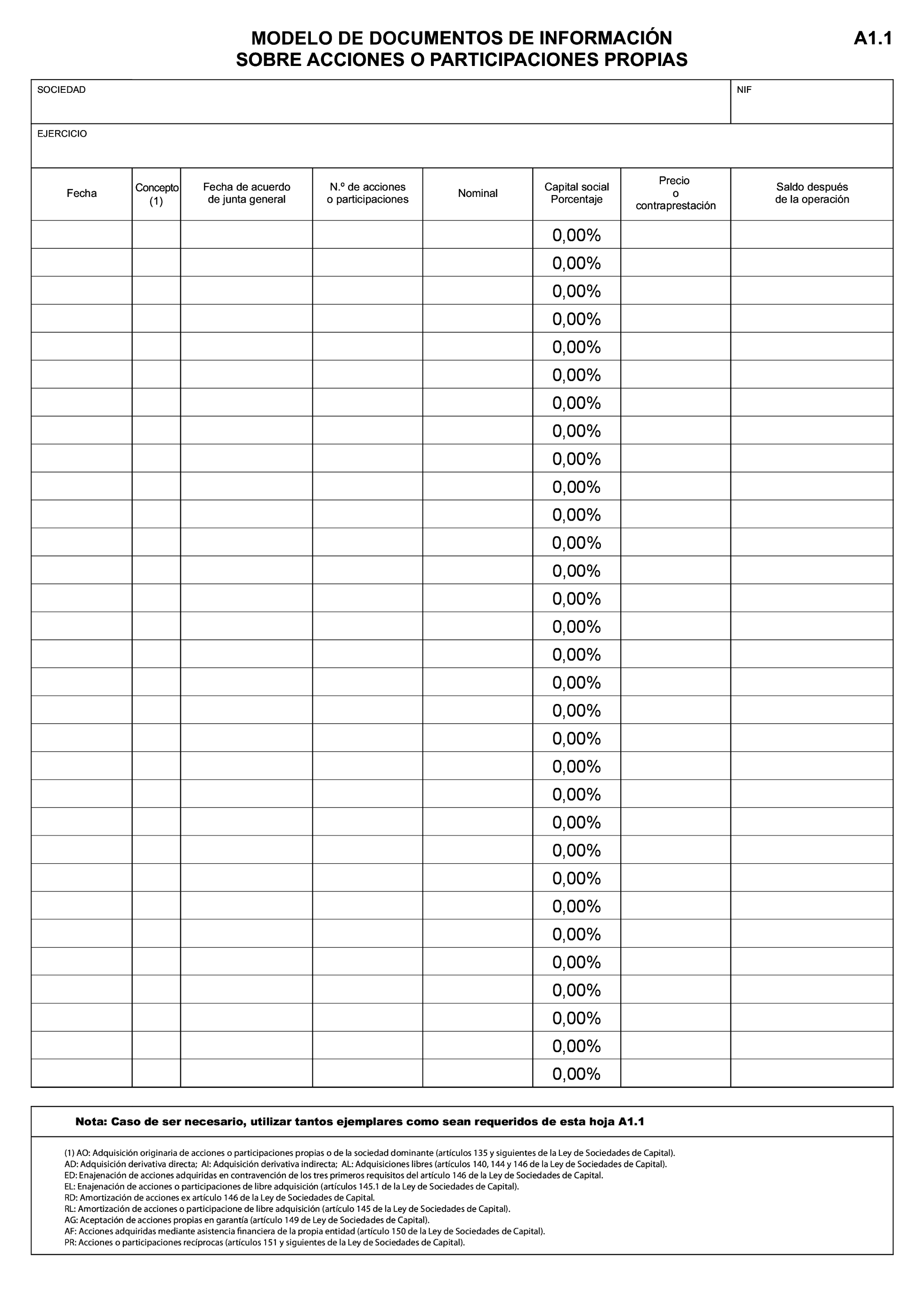 MODELO DE DOCUMENTOS DE INFORMACIÓN
SOBRE ACCIONES O PARTICIPACIONES PROPIAS

A1.1

SOCIEDAD

NIF

EJERCICIO

| Fecha | Concepto (1) | Fecha de acuerdo de junta general | N.º de acciones o participaciones | Nominal | Capital social Porcentaje | Precio o contraprestación | Saldo después de la operación |
|---|---|---|---|---|---|---|---|
| | | | | | 0,00% | | |
| | | | | | 0,00% | | |
| | | | | | 0,00% | | |
| | | | | | 0,00% | | |
| | | | | | 0,00% | | |
| | | | | | 0,00% | | |
| | | | | | 0,00% | | |
| | | | | | 0,00% | | |
| | | | | | 0,00% | | |
| | | | | | 0,00% | | |
| | | | | | 0,00% | | |
| | | | | | 0,00% | | |
| | | | | | 0,00% | | |
| | | | | | 0,00% | | |
| | | | | | 0,00% | | |
| | | | | | 0,00% | | |
| | | | | | 0,00% | | |
| | | | | | 0,00% | | |
| | | | | | 0,00% | | |
| | | | | | 0,00% | | |
| | | | | | 0,00% | | |
| | | | | | 0,00% | | |
| | | | | | 0,00% | | |
| | | | | | 0,00% | | |
| | | | | | 0,00% | | |
| | | | | | 0,00% | | |
| | | | | | 0,00% | | |
| | | | | | 0,00% | | |
| | | | | | 0,00% | | |
| | | | | | 0,00% | | |
| | | | | | 0,00% | | |

Nota: Caso de ser necesario, utilizar tantos ejemplares como sean requeridos de esta hoja A1.1

(1) AO: Adquisición originaria de acciones o participaciones propias o de la sociedad dominante (artículos 135 y siguientes de la Ley de Sociedades de Capital).
AD: Adquisición derivativa directa; AI: Adquisición derivativa indirecta; AL: Adquisiciones libres (artículos 140, 144 y 146 de la Ley de Sociedades de Capital).
ED: Enajenación de acciones adquiridas en contravención de los tres primeros requisitos del artículo 146 de la Ley de Sociedades de Capital.
EL: Enajenación de acciones o participaciones de libre adquisición (artículos 145.1 de la Ley de Sociedades de Capital).
RD: Amortización de acciones ex artículo 146 de la Ley de Sociedades de Capital.
RL: Amortización de acciones o participacione de libre adquisición (artículo 145 de la Ley de Sociedades de Capital).
AG: Aceptación de acciones propias en garantía (artículo 149 de Ley de Sociedades de Capital).
AF: Acciones adquiridas mediante asistencia financiera de la propia entidad (artículo 150 de la Ley de Sociedades de Capital).
PR: Acciones o participaciones recíprocas (artículos 151 y siguientes de la Ley de Sociedades de Capital).